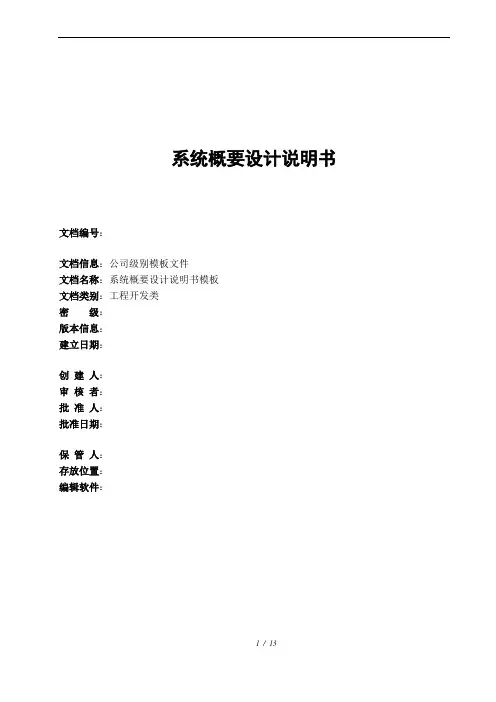 系统概要设计说明书

文档编号：

文档信息：公司级别模板文件
文档名称：系统概要设计说明书模板
文档类别：工程开发类
密　　级：
版本信息：
建立日期：

创 建 人：
审 核 者：
批 准 人：
批准日期：

保 管 人：
存放位置：
编辑软件：

1 / 13